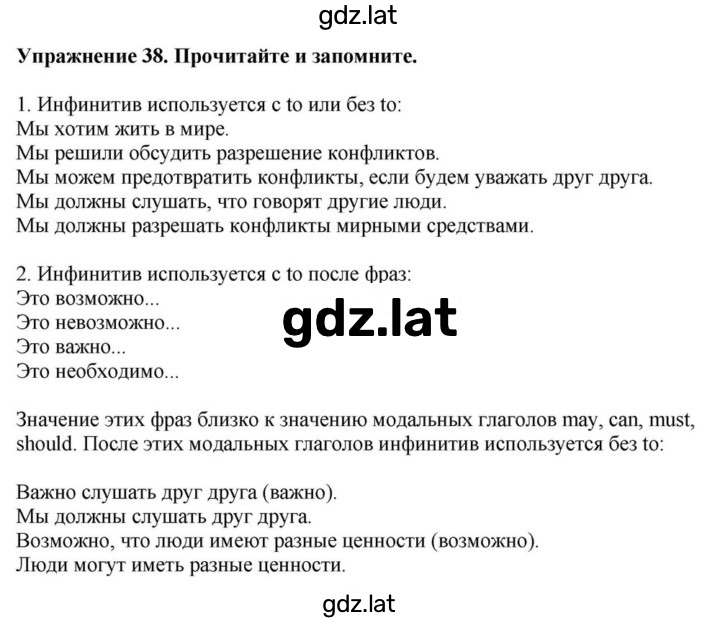 gdz.lat

Упражнение 38. Прочитайте и запомните.

1. Инфинитив используется с to или без to:
Мы хотим жить в мире.
Мы решили обсудить разрешение конфликтов.
Мы можем предотвратить конфликты, если будем уважать друг друга.
Мы должны слушать, что говорят другие люди.
Мы должны разрешать конфликты мирными средствами.

2. Инфинитив используется с to после фраз:
Это возможно...
Это невозможно...
Это важно...
Это необходимо...

gdz.lat

Значение этих фраз близко к значению модальных глаголов may, can, must, should. После этих модальных глаголов инфинитив используется без to:

Важно слушать друг друга (важно).
Мы должны слушать друг друга.
Возможно, что люди имеют разные ценности (возможно).
Люди могут иметь разные ценности.

gdz.lat